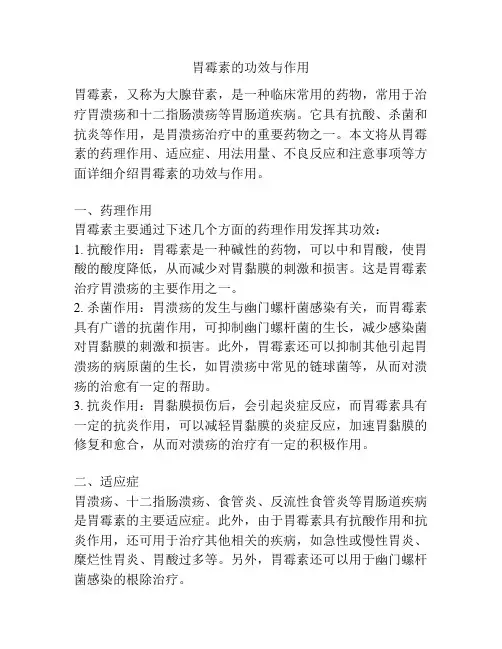 胃霉素的功效与作用

胃霉素，又称为大腺苷素，是一种临床常用的药物，常用于治疗胃溃疡和十二指肠溃疡等胃肠道疾病。它具有抗酸、杀菌和抗炎等作用，是胃溃疡治疗中的重要药物之一。本文将从胃霉素的药理作用、适应症、用法用量、不良反应和注意事项等方面详细介绍胃霉素的功效与作用。

一、药理作用
胃霉素主要通过下述几个方面的药理作用发挥其功效：
1. 抗酸作用：胃霉素是一种碱性的药物，可以中和胃酸，使胃酸的酸度降低，从而减少对胃黏膜的刺激和损害。这是胃霉素治疗胃溃疡的主要作用之一。
2. 杀菌作用：胃溃疡的发生与幽门螺杆菌感染有关，而胃霉素具有广谱的抗菌作用，可抑制幽门螺杆菌的生长，减少感染菌对胃黏膜的刺激和损害。此外，胃霉素还可以抑制其他引起胃溃疡的病原菌的生长，如胃溃疡中常见的链球菌等，从而对溃疡的治愈有一定的帮助。
3. 抗炎作用：胃黏膜损伤后，会引起炎症反应，而胃霉素具有一定的抗炎作用，可以减轻胃黏膜的炎症反应，加速胃黏膜的修复和愈合，从而对溃疡的治疗有一定的积极作用。

二、适应症
胃溃疡、十二指肠溃疡、食管炎、反流性食管炎等胃肠道疾病是胃霉素的主要适应症。此外，由于胃霉素具有抗酸作用和抗炎作用，还可用于治疗其他相关的疾病，如急性或慢性胃炎、糜烂性胃炎、胃酸过多等。另外，胃霉素还可以用于幽门螺杆菌感染的根除治疗。